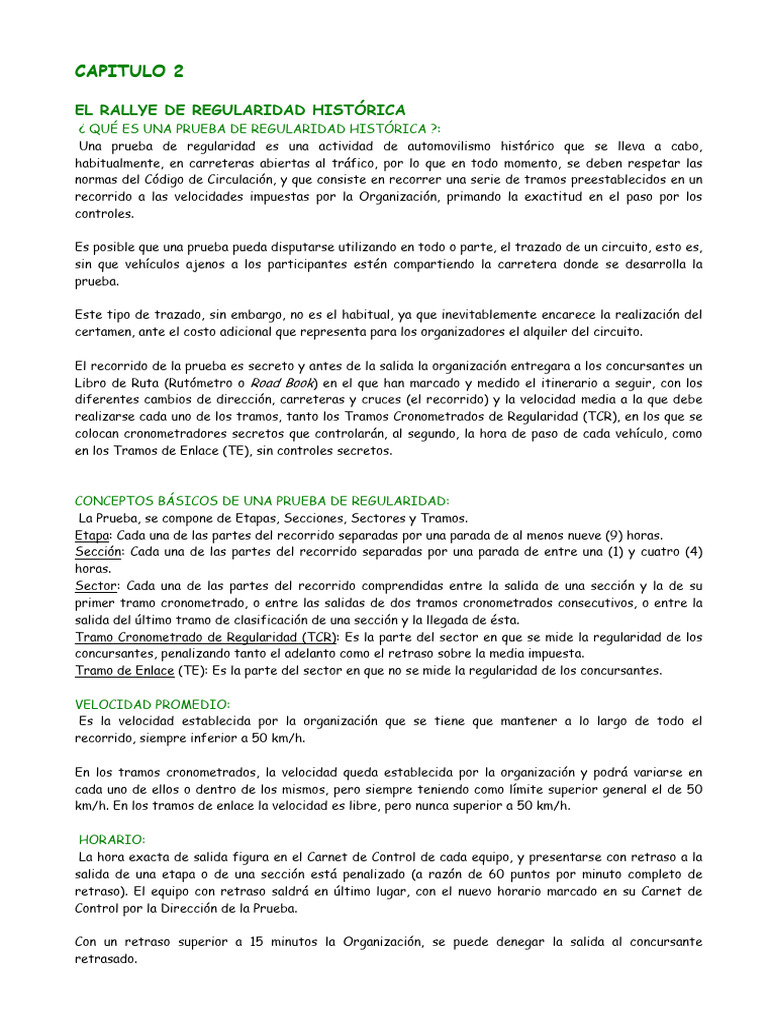 CAPITULO 2

EL RALLYE DE REGULARIDAD HISTÓRICA

¿ QUÉ ES UNA PRUEBA DE REGULARIDAD HISTÓRICA ?:

Una prueba de regularidad es una actividad de automovilismo histórico que se lleva a cabo, habitualmente, en carreteras abiertas al tráfico, por lo que en todo momento, se deben respetar las normas del Código de Circulación, y que consiste en recorrer una serie de tramos preestablecidos en un recorrido a las velocidades impuestas por la Organización, primando la exactitud en el paso por los controles.

Es posible que una prueba pueda disputarse utilizando en todo o parte, el trazado de un circuito, esto es, sin que vehículos ajenos a los participantes estén compartiendo la carretera donde se desarrolla la prueba.

Este tipo de trazado, sin embargo, no es el habitual, ya que inevitablemente encarece la realización del certamen, ante el costo adicional que representa para los organizadores el alquiler del circuito.

El recorrido de la prueba es secreto y antes de la salida la organización entregara a los concursantes un Libro de Ruta (Rutómetro o Road Book) en el que han marcado y medido el itinerario a seguir, con los diferentes cambios de dirección, carreteras y cruces (el recorrido) y la velocidad media a la que debe realizarse cada uno de los tramos, tanto los Tramos Cronometrados de Regularidad (TCR), en los que se colocan cronometradores secretos que controlarán, al segundo, la hora de paso de cada vehículo, como en los Tramos de Enlace (TE), sin controles secretos.

CONCEPTOS BÁSICOS DE UNA PRUEBA DE REGULARIDAD:

La Prueba, se compone de Etapas, Secciones, Sectores y Tramos.
Etapa: Cada una de las partes del recorrido separadas por una parada de al menos nueve (9) horas.
Sección: Cada una de las partes del recorrido separadas por una parada de entre una (1) y cuatro (4) horas.
Sector: Cada una de las partes del recorrido comprendidas entre la salida de una sección y la de su primer tramo cronometrado, o entre las salidas de dos tramos cronometrados consecutivos, o entre la salida del último tramo de clasificación de una sección y la llegada de ésta.
Tramo Cronometrado de Regularidad (TCR): Es la parte del sector en que se mide la regularidad de los concursantes, penalizando tanto el adelanto como el retraso sobre la media impuesta.
Tramo de Enlace (TE): Es la parte del sector en que no se mide la regularidad de los concursantes.

VELOCIDAD PROMEDIO:

Es la velocidad establecida por la organización que se tiene que mantener a lo largo de todo el recorrido, siempre inferior a 50 km/h.

En los tramos cronometrados, la velocidad queda establecida por la organización y podrá variarse en cada uno de ellos o dentro de los mismos, pero siempre teniendo como límite superior general el de 50 km/h. En los tramos de enlace la velocidad es libre, pero nunca superior a 50 km/h.

HORARIO:

La hora exacta de salida figura en el Carnet de Control de cada equipo, y presentarse con retraso a la salida de una etapa o de una sección está penalizado (a razón de 60 puntos por minuto completo de retraso). El equipo con retraso saldrá en último lugar, con el nuevo horario marcado en su Carnet de Control por la Dirección de la Prueba.

Con un retraso superior a 15 minutos la Organización, se puede denegar la salida al concursante retrasado.